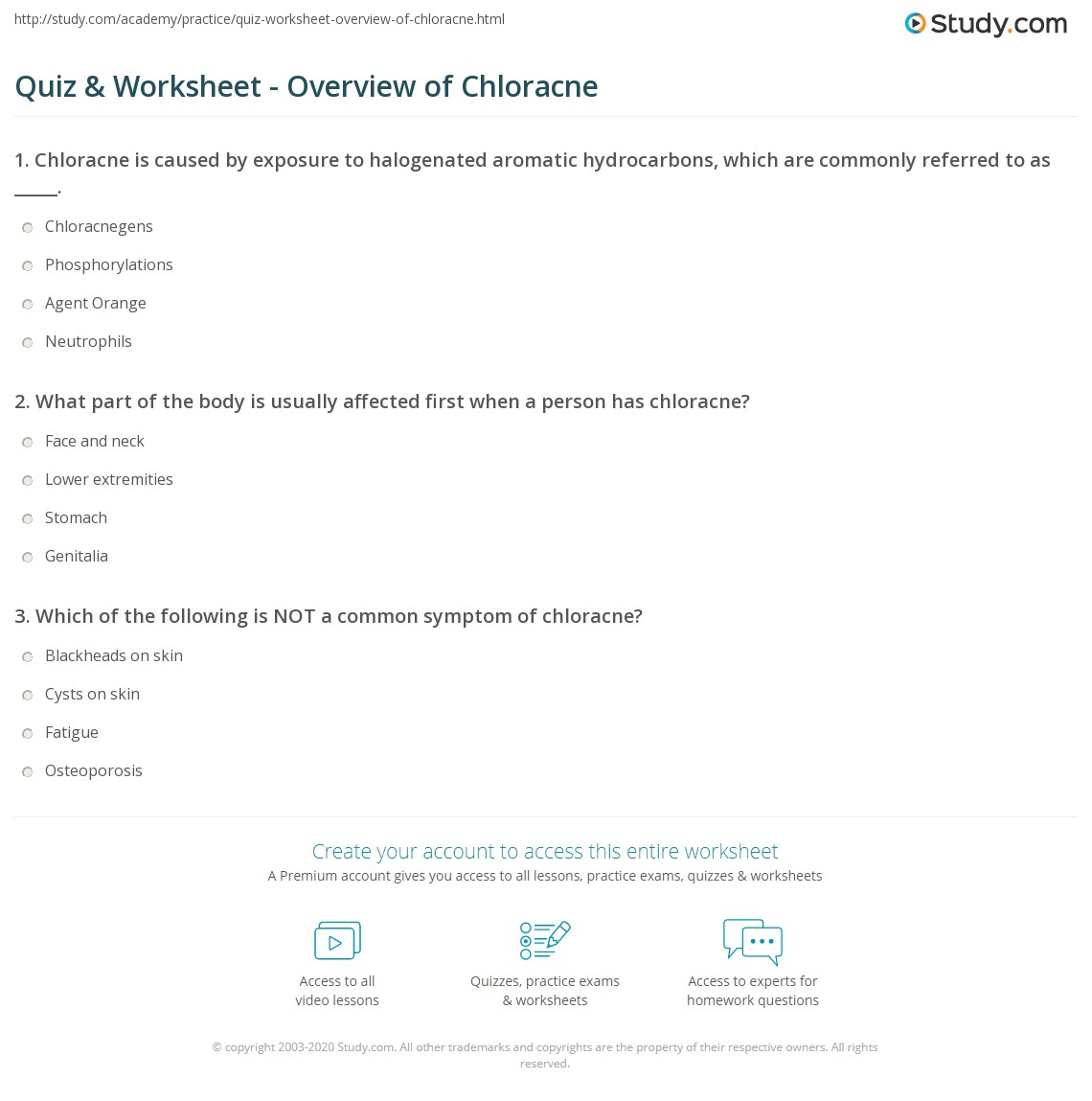 http://study.com/academy/practice/quiz-worksheet-overview-of-chloracne.html

Study.com

Quiz & Worksheet - Overview of Chloracne

1. Chloracne is caused by exposure to halogenated aromatic hydrocarbons, which are commonly referred to as _____.

Chloracnegens

Phosphorylations

Agent Orange

Neutrophils

2. What part of the body is usually affected first when a person has chloracne?

Face and neck

Lower extremities

Stomach

Genitalia

3. Which of the following is NOT a common symptom of chloracne?

Blackheads on skin

Cysts on skin

Fatigue

Osteoporosis

Create your account to access this entire worksheet

A Premium account gives you access to all lessons, practice exams, quizzes & worksheets

Access to all video lessons

Quizzes, practice exams & worksheets

Access to experts for homework questions

© copyright 2003-2020 Study.com. All other trademarks and copyrights are the property of their respective owners. All rights reserved.